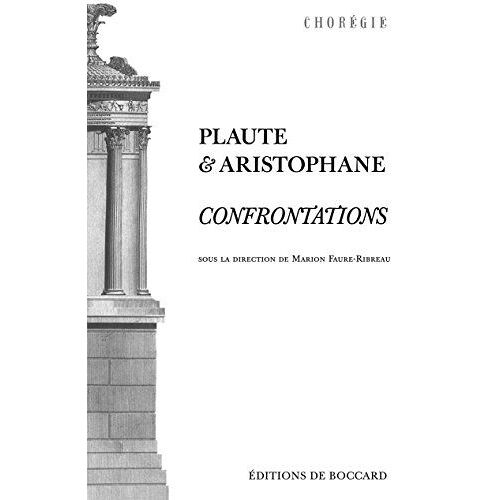 CHORÉGIE

PLAUTE
& ARISTOPHANE

CONFRONTATIONS

SOUS LA DIRECTION DE MARION FAURE-RIBREAU

ÉDITIONS DE BOCCARD